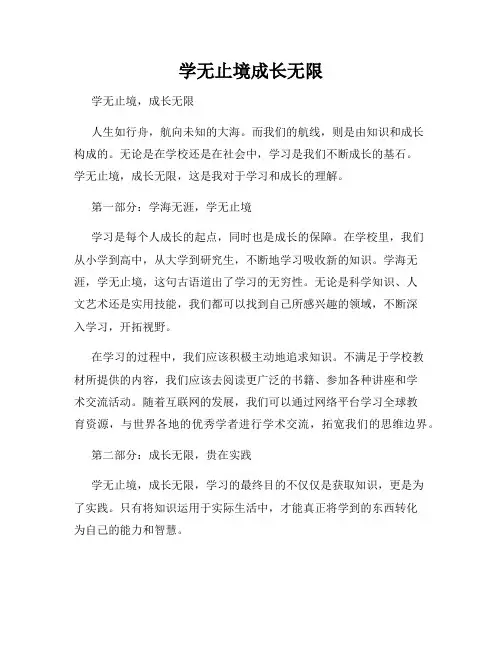 学无止境成长无限

学无止境，成长无限

人生如行舟，航向未知的大海。而我们的航线，则是由知识和成长构成的。无论是在学校还是在社会中，学习是我们不断成长的基石。学无止境，成长无限，这是我对于学习和成长的理解。

第一部分：学海无涯，学无止境

学习是每个人成长的起点，同时也是成长的保障。在学校里，我们从小学到高中，从大学到研究生，不断地学习吸收新的知识。学海无涯，学无止境，这句古语道出了学习的无穷性。无论是科学知识、人文艺术还是实用技能，我们都可以找到自己所感兴趣的领域，不断深入学习，开拓视野。

在学习的过程中，我们应该积极主动地追求知识。不满足于学校教材所提供的内容，我们应该去阅读更广泛的书籍、参加各种讲座和学术交流活动。随着互联网的发展，我们可以通过网络平台学习全球教育资源，与世界各地的优秀学者进行学术交流，拓宽我们的思维边界。

第二部分：成长无限，贵在实践

学无止境，成长无限，学习的最终目的不仅仅是获取知识，更是为了实践。只有将知识运用于实际生活中，才能真正将学到的东西转化为自己的能力和智慧。